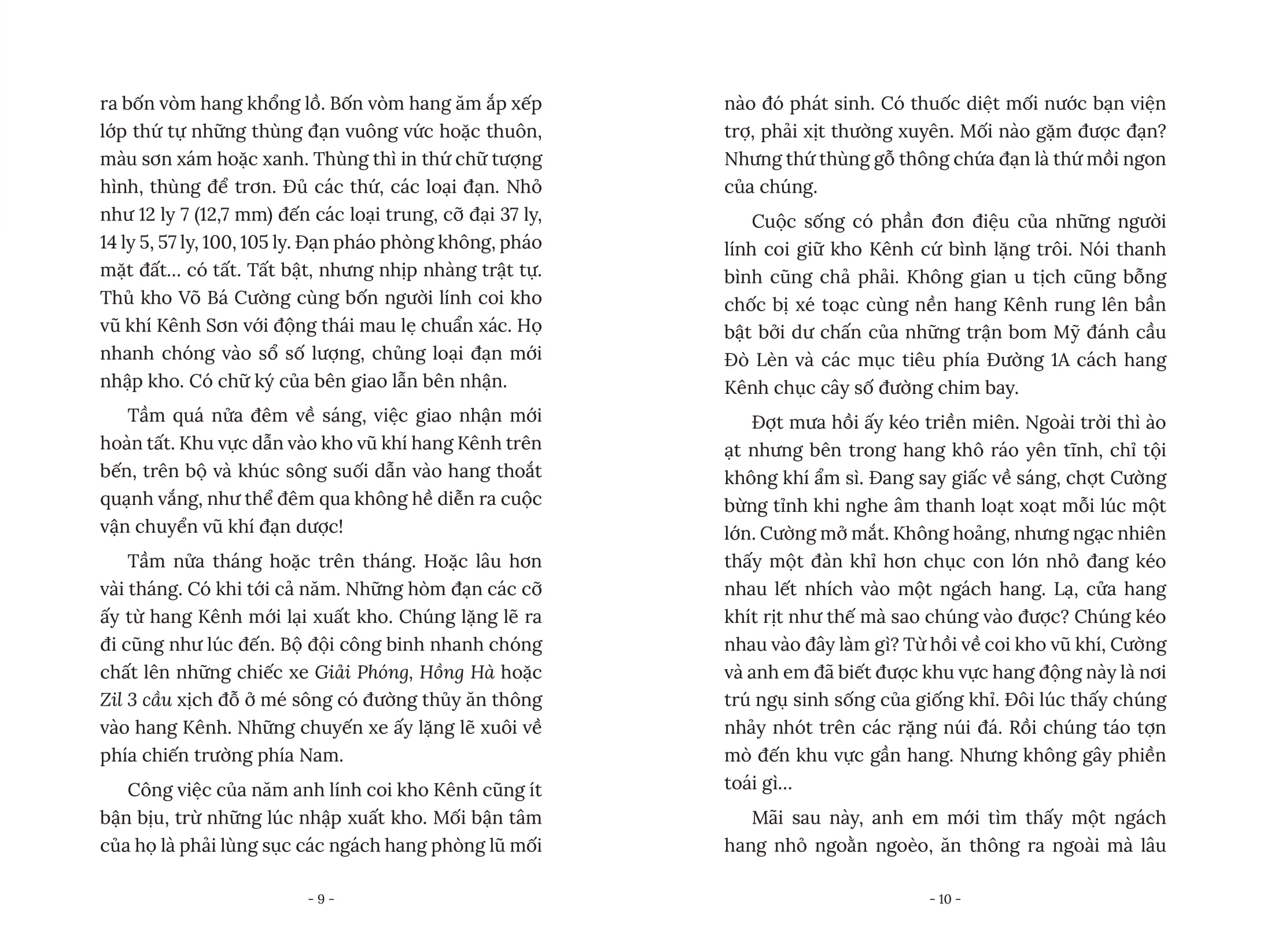 ra bốn vòm hang khổng lồ. Bốn vòm hang ăm ắp xếp lớp thứ tự những thùng đạn vuông vức hoặc thuôn, màu sơn xám hoặc xanh. Thùng thì in thứ chữ tượng hình, thùng để trơn. Đủ các thứ, các loại đạn. Nhỏ như 12 ly 7 (12,7 mm) đến các loại trung, cỡ đại 37 ly, 14 ly 5, 57 ly, 100, 105 ly. Đạn pháo phòng không, pháo mặt đất… có tất. Tất bật, nhưng nhịp nhàng trật tự. Thủ kho Võ Bá Cường cùng bốn người lính coi kho vũ khí Kênh Sơn với động thái mau lẹ chuẩn xác. Họ nhanh chóng vào sổ số lượng, chủng loại đạn mới nhập kho. Có chữ ký của bên giao lẫn bên nhận.

Tầm quá nửa đêm về sáng, việc giao nhận mới hoàn tất. Khu vực dẫn vào kho vũ khí hang Kênh trên bến, trên bộ và khúc sông suối dẫn vào hang thoắt quạnh vắng, như thể đêm qua không hề diễn ra cuộc vận chuyển vũ khí đạn dược!

Tầm nửa tháng hoặc trên tháng. Hoặc lâu hơn vài tháng. Có khi tới cả năm. Những hòm đạn các cỡ ấy từ hang Kênh mới lại xuất kho. Chúng lặng lẽ ra đi cũng như lúc đến. Bộ đội công binh nhanh chóng chất lên những chiếc xe Giải Phóng, Hồng Hà hoặc Zil 3 cầu xịch đỗ ở mé sông có đường thủy ăn thông vào hang Kênh. Những chuyến xe ấy lặng lẽ xuôi về phía chiến trường phía Nam.

Công việc của năm anh lính coi kho Kênh cũng ít bận bịu, trừ những lúc nhập xuất kho. Mối bận tâm của họ là phải lùng sục các ngách hang phòng lũ mối

- 9 -

nào đó phát sinh. Có thuốc diệt mối nước bạn viện trợ, phải xịt thường xuyên. Mối nào gặm được đạn? Nhưng thứ thùng gỗ thông chứa đạn là thứ mồi ngon của chúng.

Cuộc sống có phần đơn điệu của những người lính coi giữ kho Kênh cứ bình lặng trôi. Nói thanh bình cũng chả phải. Không gian u tịch cũng bỗng chốc bị xé toạc cùng nền hang Kênh rung lên bần bật bởi dư chấn của những trận bom Mỹ đánh cầu Đò Lèn và các mục tiêu phía Đường 1A cách hang Kênh chục cây số đường chim bay.

Đợt mưa hồi ấy kéo triền miên. Ngoài trời thì ào ạt nhưng bên trong hang khô ráo yên tĩnh, chỉ tội không khí ẩm sì. Đang say giấc về sáng, chợt Cường bừng tỉnh khi nghe âm thanh loạt xoạt mỗi lúc một lớn. Cường mở mắt. Không hoảng, nhưng ngạc nhiên thấy một đàn khỉ hơn chục con lớn nhỏ đang kéo nhau lết nhích vào một ngách hang. Lạ, cửa hang khít rịt như thế mà sao chúng vào được? Chúng kéo nhau vào đây làm gì? Từ hồi về coi kho vũ khí, Cường và anh em đã biết được khu vực hang động này là nơi trú ngụ sinh sống của giống khỉ. Đôi lúc thấy chúng nhảy nhót trên các rặng núi đá. Rồi chúng táo tợn mò đến khu vực gần hang. Nhưng không gây phiền toái gì…

Mãi sau này, anh em mới tìm thấy một ngách hang nhỏ ngoằn ngoèo, ăn thông ra ngoài mà lâu

- 10 -